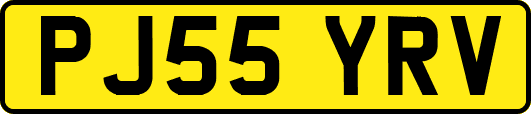 PJ55 YRV